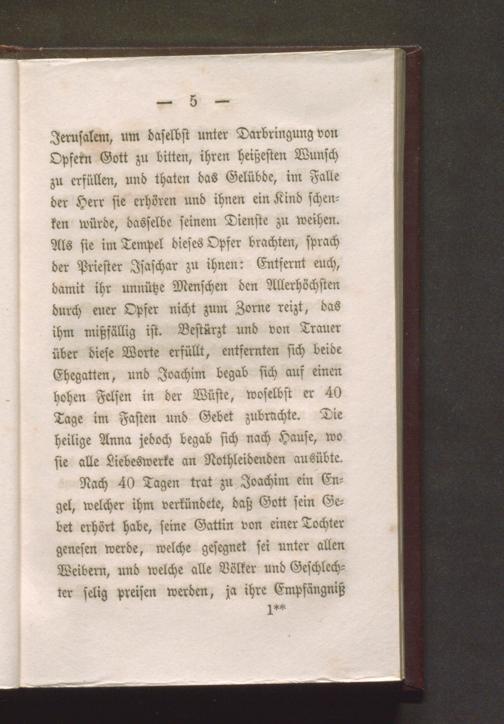 — 5 —

Jerusalem, um daselbst unter Darbringung von Opfern Gott zu bitten, ihren heißesten Wunsch zu erfüllen, und thaten das Gelübde, im Falle der Herr sie erhören und ihnen ein Kind schenken würde, dasselbe seinem Dienste zu weihen. Als sie im Tempel dieses Opfer brachten, sprach der Priester Isaschar zu ihnen: Entfernt euch, damit ihr unnütze Menschen den Allerhöchsten durch euer Opfer nicht zum Zorne reizt, das ihm mißfällig ist. Bestürzt und von Trauer über diese Worte erfüllt, entfernten sich beide Ehegatten, und Joachim begab sich auf einen hohen Felsen in der Wüste, woselbst er 40 Tage im Fasten und Gebet zubrachte. Die heilige Anna jedoch begab sich nach Hause, wo sie alle Liebeswerke an Nothleidenden ausübte.

Nach 40 Tagen trat zu Joachim ein Engel, welcher ihm verkündete, daß Gott sein Gebet erhört habe, seine Gattin von einer Tochter genesen werde, welche gesegnet sei unter allen Weibern, und welche alle Völker und Geschlechter selig preisen werden, ja ihre Empfängniß

1**